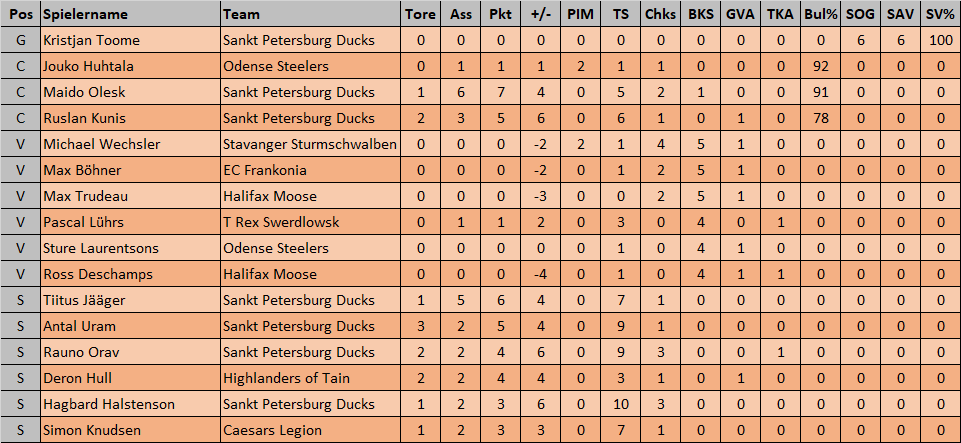 | Pos | Spielername | Team | Tore | Ass | Pkt | +/- | PIM | TS | Chks | BKS | GVA | TKA | Bul% | SOG | SAV | SV% |
|---|---|---|---|---|---|---|---|---|---|---|---|---|---|---|---|---|
| G | Kristjan Toome | Sankt Petersburg Ducks | 0 | 0 | 0 | 0 | 0 | 0 | 0 | 0 | 0 | 0 | 0 | 6 | 6 | 100 |
| C | Jouko Huhtala | Odense Steelers | 0 | 1 | 1 | 1 | 2 | 1 | 1 | 0 | 0 | 0 | 92 | 0 | 0 | 0 |
| C | Maido Olesk | Sankt Petersburg Ducks | 1 | 6 | 7 | 4 | 0 | 5 | 2 | 1 | 0 | 0 | 91 | 0 | 0 | 0 |
| C | Ruslan Kunis | Sankt Petersburg Ducks | 2 | 3 | 5 | 6 | 0 | 6 | 1 | 0 | 1 | 0 | 78 | 0 | 0 | 0 |
| V | Michael Wechsler | Stavanger Sturmschwalben | 0 | 0 | 0 | -2 | 2 | 1 | 4 | 5 | 1 | 0 | 0 | 0 | 0 | 0 |
| V | Max Böhner | EC Frankonia | 0 | 0 | 0 | -2 | 0 | 1 | 2 | 5 | 1 | 0 | 0 | 0 | 0 | 0 |
| V | Max Trudeau | Halifax Moose | 0 | 0 | 0 | -3 | 0 | 0 | 2 | 5 | 1 | 0 | 0 | 0 | 0 | 0 |
| V | Pascal Lührs | T Rex Swerdlowsk | 0 | 1 | 1 | 2 | 0 | 3 | 0 | 4 | 0 | 1 | 0 | 0 | 0 | 0 |
| V | Sture Laurentsons | Odense Steelers | 0 | 0 | 0 | 0 | 0 | 1 | 0 | 4 | 1 | 0 | 0 | 0 | 0 | 0 |
| V | Ross Deschamps | Halifax Moose | 0 | 0 | 0 | -4 | 0 | 1 | 0 | 4 | 1 | 1 | 0 | 0 | 0 | 0 |
| S | Tiitus Jääger | Sankt Petersburg Ducks | 1 | 5 | 6 | 4 | 0 | 7 | 1 | 0 | 0 | 0 | 0 | 0 | 0 | 0 |
| S | Antal Uram | Sankt Petersburg Ducks | 3 | 2 | 5 | 4 | 0 | 9 | 1 | 0 | 0 | 0 | 0 | 0 | 0 | 0 |
| S | Rauno Orav | Sankt Petersburg Ducks | 2 | 2 | 4 | 6 | 0 | 9 | 3 | 0 | 0 | 1 | 0 | 0 | 0 | 0 |
| S | Deron Hull | Highlanders of Tain | 2 | 2 | 4 | 4 | 0 | 3 | 1 | 0 | 1 | 0 | 0 | 0 | 0 | 0 |
| S | Hagbard Halstenson | Sankt Petersburg Ducks | 1 | 2 | 3 | 6 | 0 | 10 | 3 | 0 | 0 | 0 | 0 | 0 | 0 | 0 |
| S | Simon Knudsen | Caesars Legion | 1 | 2 | 3 | 3 | 0 | 7 | 1 | 0 | 0 | 0 | 0 | 0 | 0 | 0 |